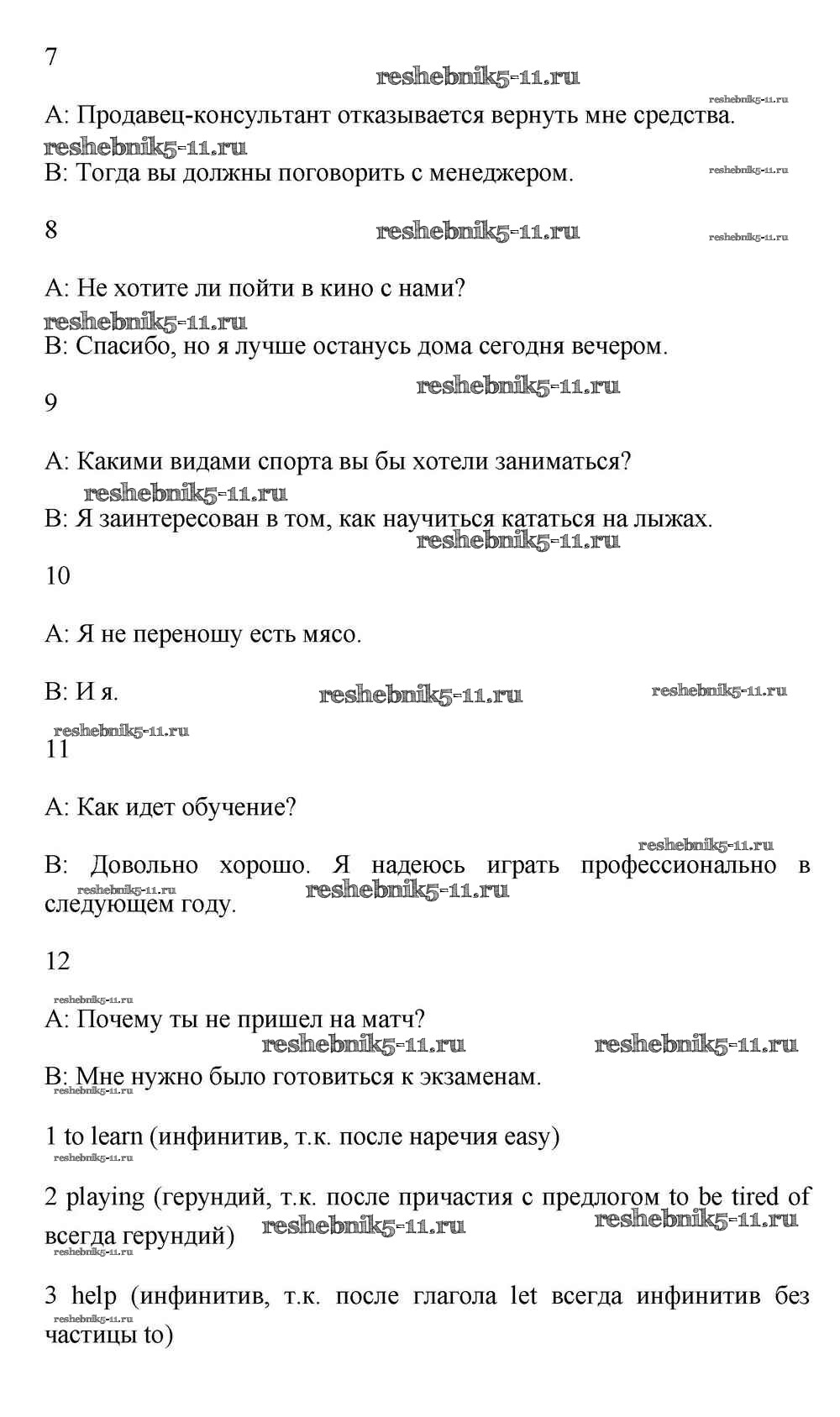 7

reshebnik5-11.ru

reshebnik5-11.ru

A: Продавец-консультант отказывается вернуть мне средства.

reshebnik5-11.ru

B: Тогда вы должны поговорить с менеджером.

reshebnik5-11.ru

8

reshebnik5-11.ru

reshebnik5-11.ru

A: Не хотите ли пойти в кино с нами?

reshebnik5-11.ru

B: Спасибо, но я лучше останусь дома сегодня вечером.

reshebnik5-11.ru

9

A: Какими видами спорта вы бы хотели заниматься?

reshebnik5-11.ru

B: Я заинтересован в том, как научиться кататься на лыжах.

reshebnik5-11.ru

10

A: Я не переношу есть мясо.

B: И я.

reshebnik5-11.ru

reshebnik5-11.ru

reshebnik5-11.ru

11

A: Как идет обучение?

reshebnik5-11.ru

B: Довольно хорошо. Я надеюсь играть профессионально в следующем году.

reshebnik5-11.ru

reshebnik5-11.ru

12

reshebnik5-11.ru

A: Почему ты не пришел на матч?

reshebnik5-11.ru

reshebnik5-11.ru

B: Мне нужно было готовиться к экзаменам.

reshebnik5-11.ru

1 to learn (инфинитив, т.к. после наречия easy)

reshebnik5-11.ru

2 playing (герундий, т.к. после причастия с предлогом to be tired of всегда герундий)

reshebnik5-11.ru

reshebnik5-11.ru

reshebnik5-11.ru

3 help (инфинитив, т.к. после глагола let всегда инфинитив без частицы to)

reshebnik5-11.ru